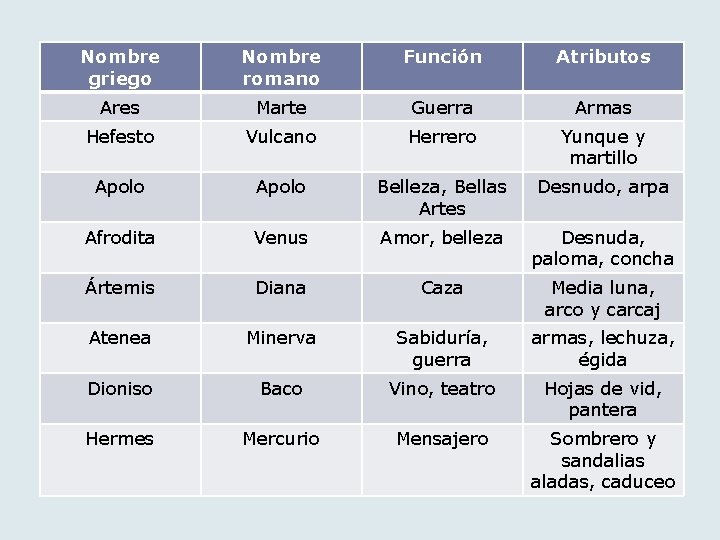 | Nombre griego | Nombre romano | Función | Atributos |
|---|---|---|---|
| Ares | Marte | Guerra | Armas |
| Hefesto | Vulcano | Herrero | Yunque y martillo |
| Apolo | Apolo | Belleza, Bellas Artes | Desnudo, arpa |
| Afrodita | Venus | Amor, belleza | Desnuda, paloma, concha |
| Ártemis | Diana | Caza | Media luna, arco y carcaj |
| Atenea | Minerva | Sabiduría, guerra | armas, lechuza, égida |
| Dioniso | Baco | Vino, teatro | Hojas de vid, pantera |
| Hermes | Mercurio | Mensajero | Sombrero y sandalias aladas, caduceo |